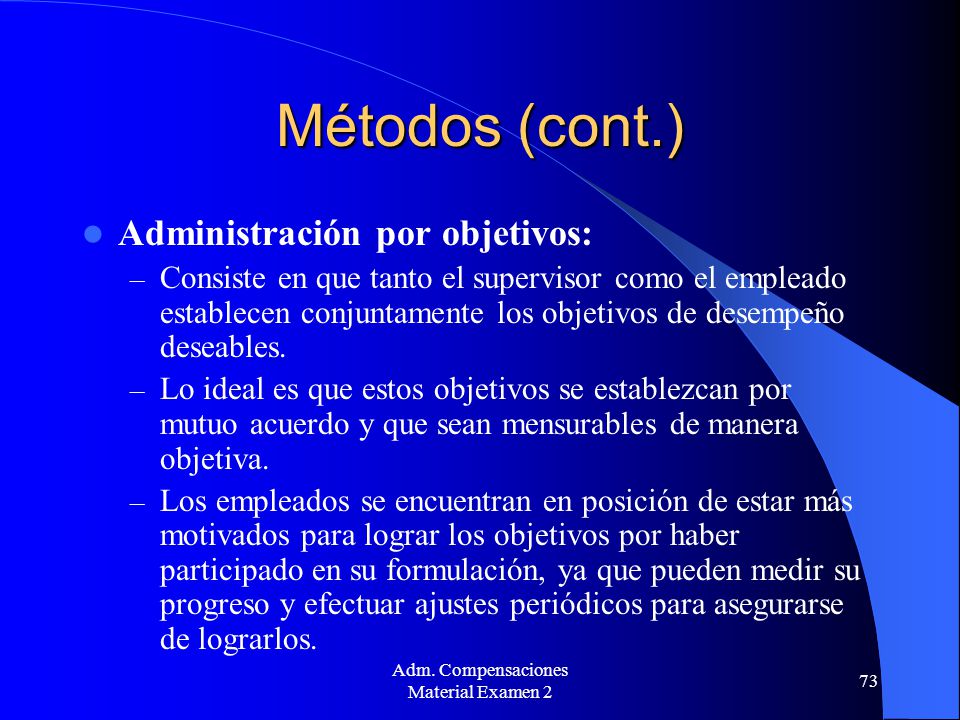 Métodos (cont.)

Administración por objetivos:

– Consiste en que tanto el supervisor como el empleado establecen conjuntamente los objetivos de desempeño deseables.

– Lo ideal es que estos objetivos se establezcan por mutuo acuerdo y que sean mensurables de manera objetiva.

– Los empleados se encuentran en posición de estar más motivados para lograr los objetivos por haber participado en su formulación, ya que pueden medir su progreso y efectuar ajustes periódicos para asegurarse de lograrlos.

Adm. Compensaciones
Material Examen 2

73